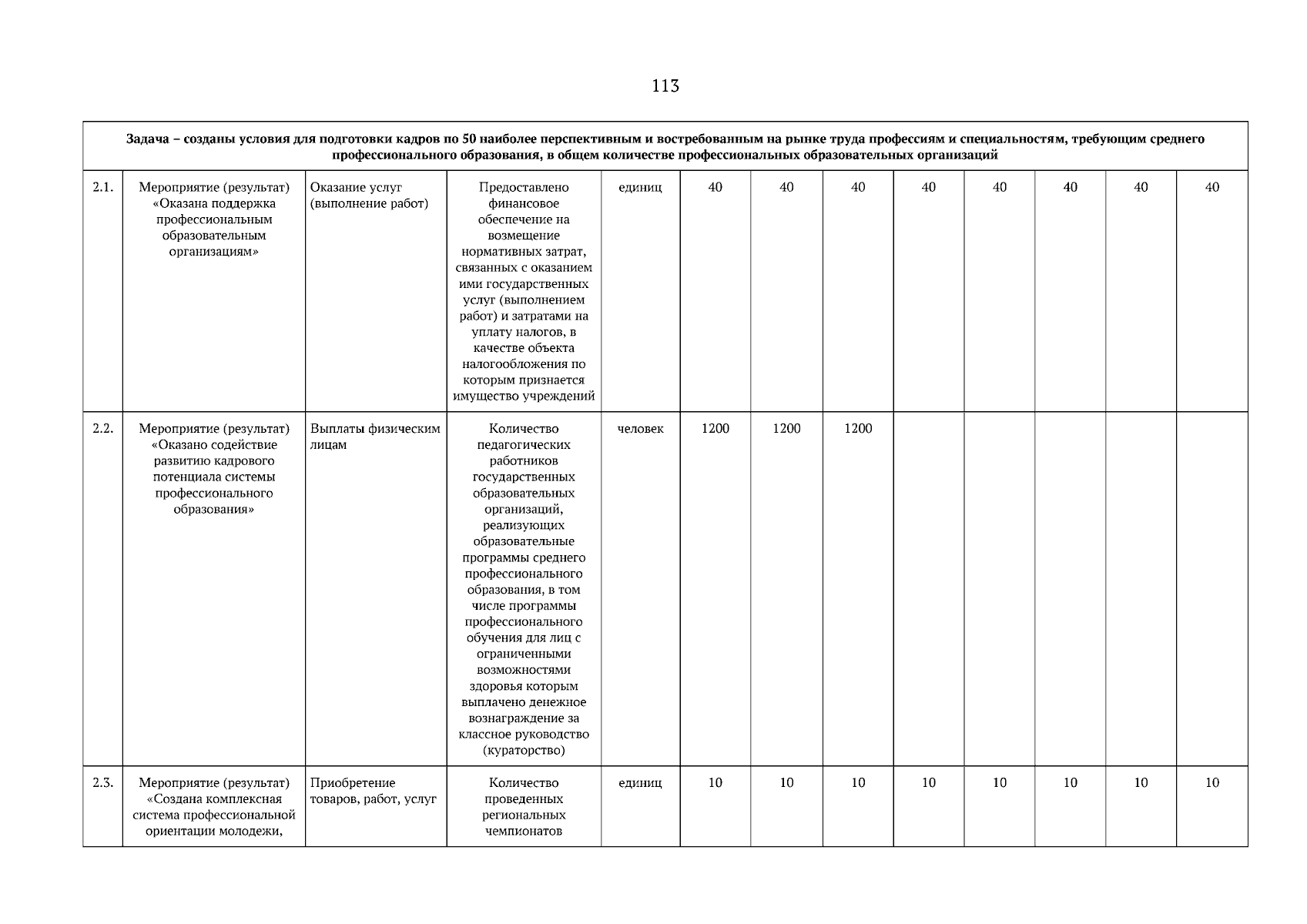 113

| Задача – созданы условия для подготовки кадров по 50 наиболее перспективным и востребованным на рынке труда профессиям и специальностям, требующим среднего профессионального образования, в общем количестве профессиональных образовательных организаций | | | | | | | | | | | | |
|---|---|---|---|---|---|---|---|---|---|---|---|---|
| 2.1. | Мероприятие (результат) «Оказана поддержка профессиональным образовательным организациям» | Оказание услуг (выполнение работ) | Предоставлено финансовое обеспечение на возмещение нормативных затрат, связанных с оказанием ими государственных услуг (выполнением работ) и затратами на уплату налогов, в качестве объекта налогообложения по которым признается имущество учреждений | единиц | 40 | 40 | 40 | 40 | 40 | 40 | 40 | 40 |
| 2.2. | Мероприятие (результат) «Оказано содействие развитию кадрового потенциала системы профессионального образования» | Выплаты физическим лицам | Количество педагогических работников государственных образовательных организаций, реализующих образовательные программы среднего профессионального образования, в том числе программы профессионального обучения для лиц с ограниченными возможностями здоровья которым выплачено денежное вознаграждение за классное руководство (кураторство) | человек | 1200 | 1200 | 1200 | | | | | |
| 2.3. | Мероприятие (результат) «Создана комплексная система профессиональной ориентации молодежи, | Приобретение товаров, работ, услуг | Количество проведенных региональных чемпионатов | единиц | 10 | 10 | 10 | 10 | 10 | 10 | 10 | 10 |